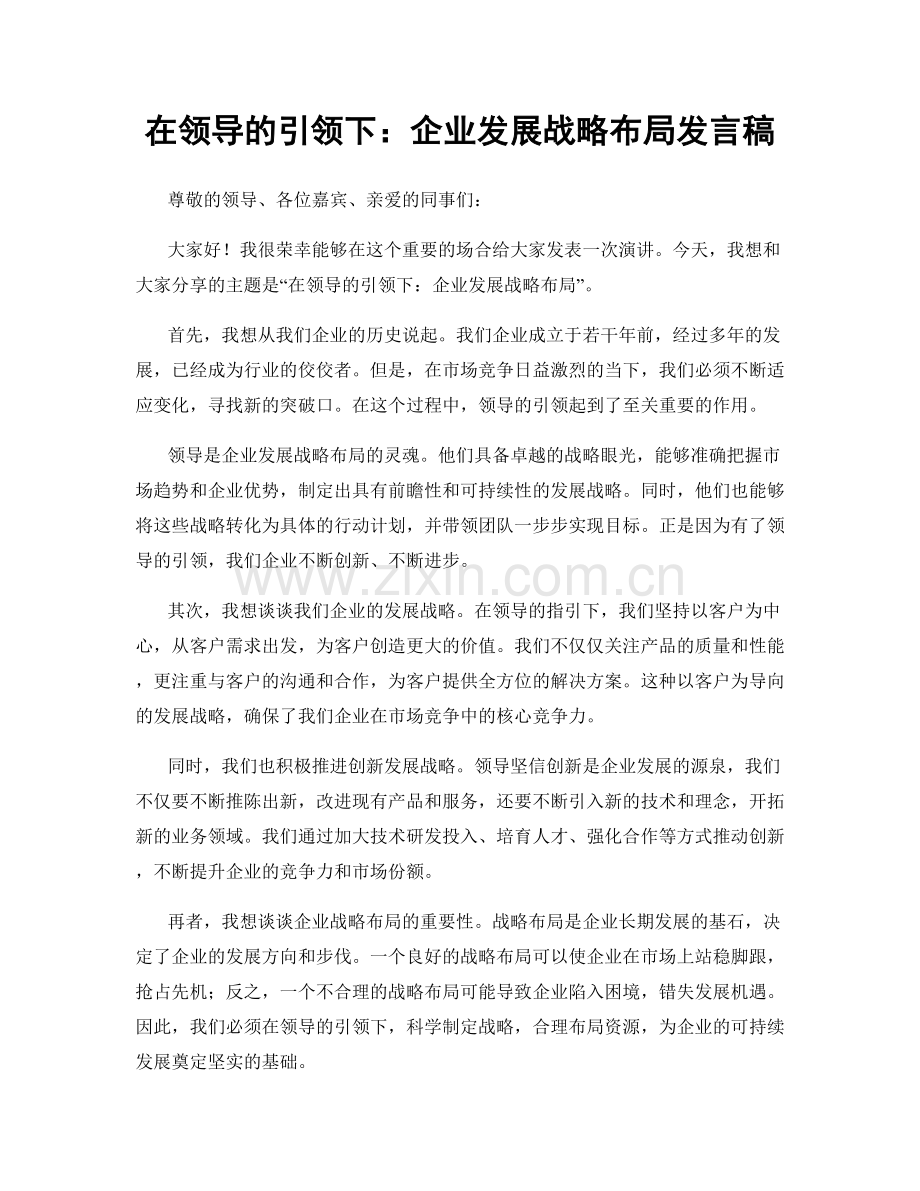 在领导的引领下：企业发展战略布局发言稿

尊敬的领导、各位嘉宾、亲爱的同事们：

大家好！我很荣幸能够在这个重要的场合给大家发表一次演讲。今天，我想和大家分享的主题是“在领导的引领下：企业发展战略布局”。

首先，我想从我们企业的历史说起。我们企业成立于若干年前，经过多年的发展，已经成为行业的佼佼者。但是，在市场竞争日益激烈的当下，我们必须不断适应变化，寻找新的突破口。在这个过程中，领导的引领起到了至关重要的作用。

领导是企业发展战略布局的灵魂。他们具备卓越的战略眼光，能够准确把握市场趋势和企业优势，制定出具有前瞻性和可持续性的发展战略。同时，他们也能够将这些战略转化为具体的行动计划，并带领团队一步步实现目标。正是因为有了领导的引领，我们企业不断创新、不断进步。

其次，我想谈谈我们企业的发展战略。在领导的指引下，我们坚持以客户为中心，从客户需求出发，为客户创造更大的价值。我们不仅仅关注产品的质量和性能，更注重与客户的沟通和合作，为客户提供全方位的解决方案。这种以客户为导向的发展战略，确保了我们企业在市场竞争中的核心竞争力。

同时，我们也积极推进创新发展战略。领导坚信创新是企业发展的源泉，我们不仅要不断推陈出新，改进现有产品和服务，还要不断引入新的技术和理念，开拓新的业务领域。我们通过加大技术研发投入、培育人才、强化合作等方式推动创新，不断提升企业的竞争力和市场份额。

再者，我想谈谈企业战略布局的重要性。战略布局是企业长期发展的基石，决定了企业的发展方向和步伐。一个良好的战略布局可以使企业在市场上站稳脚跟，抢占先机；反之，一个不合理的战略布局可能导致企业陷入困境，错失发展机遇。因此，我们必须在领导的引领下，科学制定战略，合理布局资源，为企业的可持续发展奠定坚实的基础。

www.zixin.com.cn